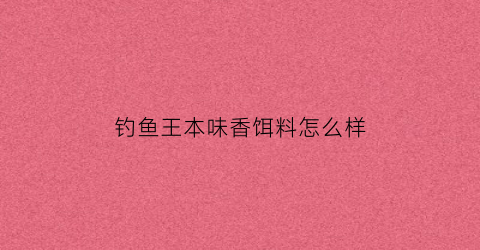 钓鱼王本味香饵料怎么样